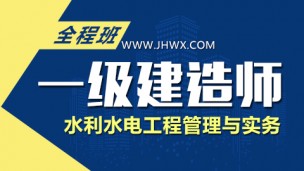 全程班
WWW.JHWX.COM
一级建造师
水利水电工程管理与实务